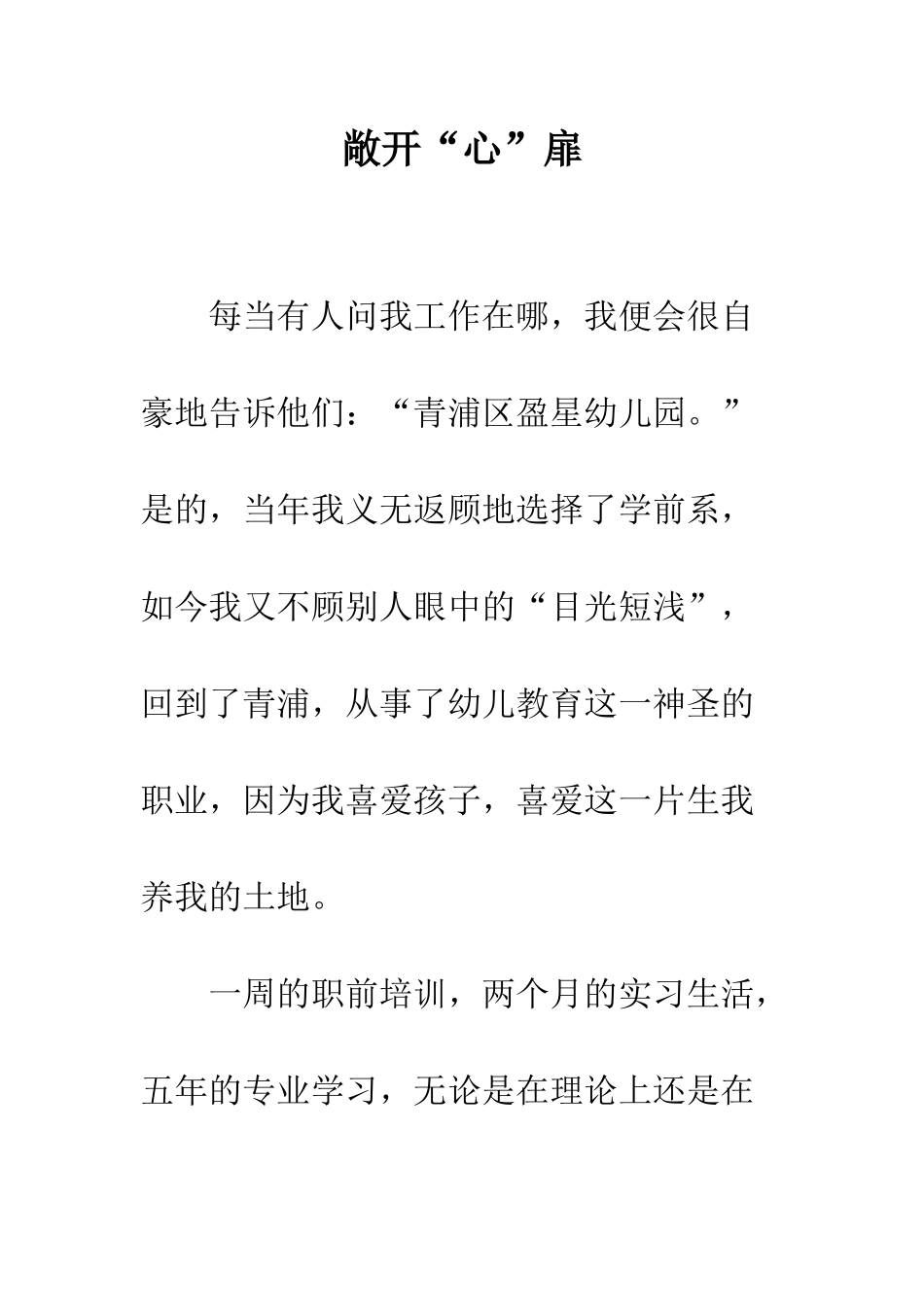 敞开“心”扉

每当有人问我工作在哪，我便会很自豪地告诉他们：“青浦区盈星幼儿园。”是的，当年我义无返顾地选择了学前系，如今我又不顾别人眼中的“目光短浅”，回到了青浦，从事了幼儿教育这一神圣的职业，因为我喜爱孩子，喜爱这一片生我养我的土地。

一周的职前培训，两个月的实习生活，五年的专业学习，无论是在理论上还是在